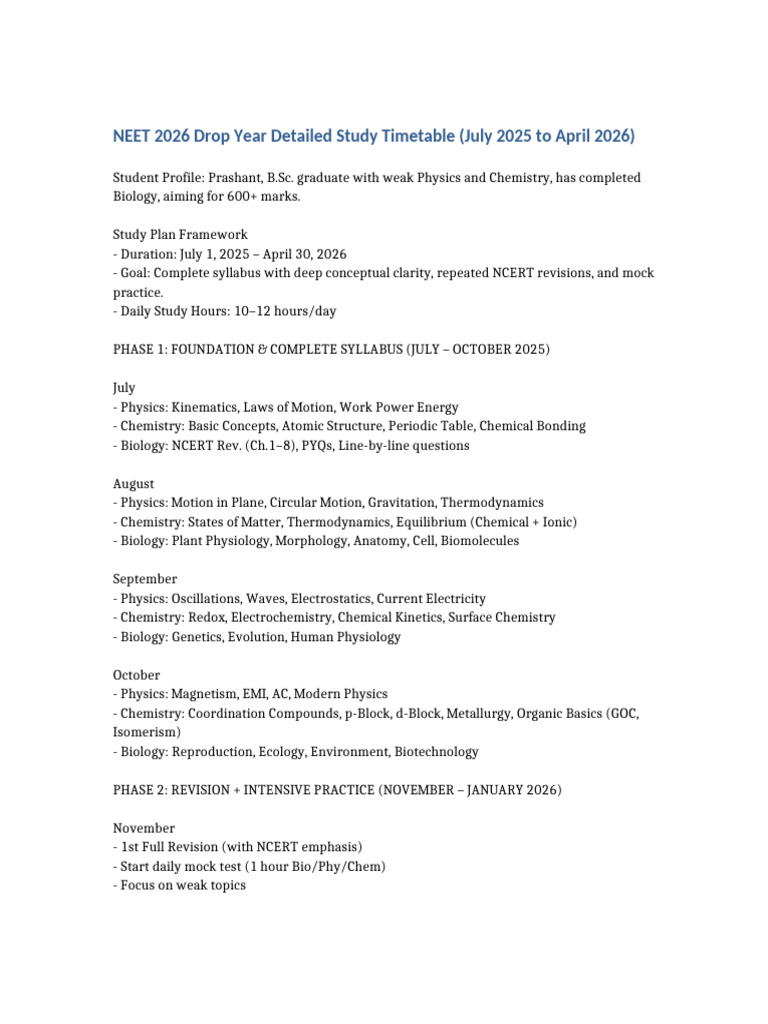 NEET 2026 Drop Year Detailed Study Timetable (July 2025 to April 2026)

Student Profile: Prashant, B.Sc. graduate with weak Physics and Chemistry, has completed Biology, aiming for 600+ marks.

Study Plan Framework
- Duration: July 1, 2025 – April 30, 2026
- Goal: Complete syllabus with deep conceptual clarity, repeated NCERT revisions, and mock practice.
- Daily Study Hours: 10–12 hours/day

PHASE 1: FOUNDATION & COMPLETE SYLLABUS (JULY – OCTOBER 2025)

July
- Physics: Kinematics, Laws of Motion, Work Power Energy
- Chemistry: Basic Concepts, Atomic Structure, Periodic Table, Chemical Bonding
- Biology: NCERT Rev. (Ch.1–8), PYQs, Line-by-line questions

August
- Physics: Motion in Plane, Circular Motion, Gravitation, Thermodynamics
- Chemistry: States of Matter, Thermodynamics, Equilibrium (Chemical + Ionic)
- Biology: Plant Physiology, Morphology, Anatomy, Cell, Biomolecules

September
- Physics: Oscillations, Waves, Electrostatics, Current Electricity
- Chemistry: Redox, Electrochemistry, Chemical Kinetics, Surface Chemistry
- Biology: Genetics, Evolution, Human Physiology

October
- Physics: Magnetism, EMI, AC, Modern Physics
- Chemistry: Coordination Compounds, p-Block, d-Block, Metallurgy, Organic Basics (GOC, Isomerism)
- Biology: Reproduction, Ecology, Environment, Biotechnology

PHASE 2: REVISION + INTENSIVE PRACTICE (NOVEMBER – JANUARY 2026)

November
- 1st Full Revision (with NCERT emphasis)
- Start daily mock test (1 hour Bio/Phy/Chem)
- Focus on weak topics